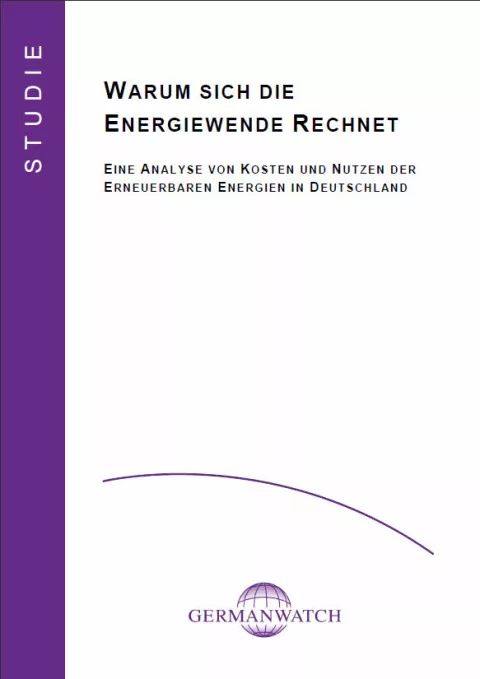 STUDIE

WARUM SICH DIE ENERGIEWENDE RECHNET

EINE ANALYSE VON KOSTEN UND NUTZEN DER ERNEUERBAREN ENERGIEN IN DEUTSCHLAND

GERMANWATCH